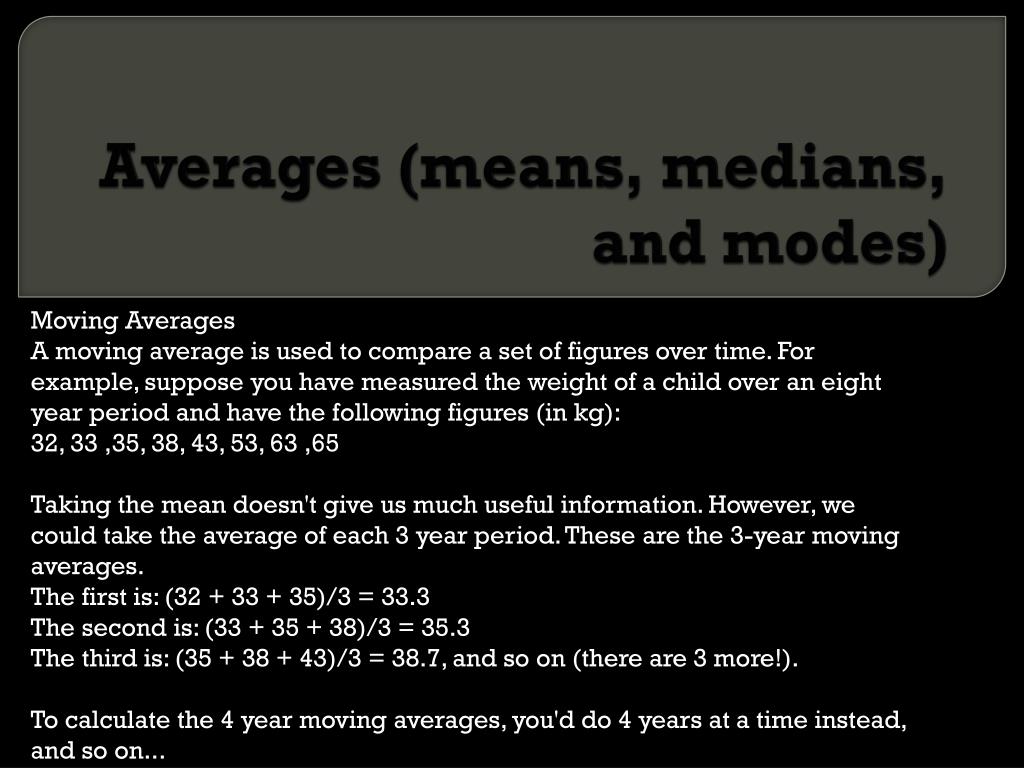 Averages (means, medians, and modes)

Moving Averages
A moving average is used to compare a set of figures over time. For example, suppose you have measured the weight of a child over an eight year period and have the following figures (in kg):
32, 33 ,35, 38, 43, 53, 63 ,65

Taking the mean doesn't give us much useful information. However, we could take the average of each 3 year period. These are the 3-year moving averages.
The first is: (32 + 33 + 35)/3 = 33.3
The second is: (33 + 35 + 38)/3 = 35.3
The third is: (35 + 38 + 43)/3 = 38.7, and so on (there are 3 more!).

To calculate the 4 year moving averages, you'd do 4 years at a time instead, and so on...